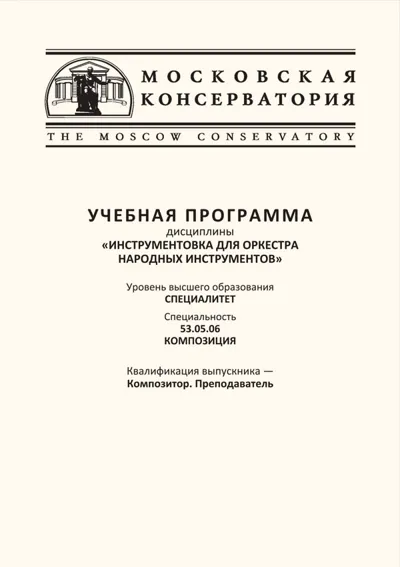 МОСКОВСКАЯ КОНСЕРВАТОРИЯ

THE MOSCOW CONSERVATORY

УЧЕБНАЯ ПРОГРАММА
дисциплины
«ИНСТРУМЕНТОВКА ДЛЯ ОРКЕСТРА НАРОДНЫХ ИНСТРУМЕНТОВ»

Уровень высшего образования
СПЕЦИАЛИТЕТ

Специальность
53.05.06
КОМПОЗИЦИЯ

Квалификация выпускника —
Композитор. Преподаватель